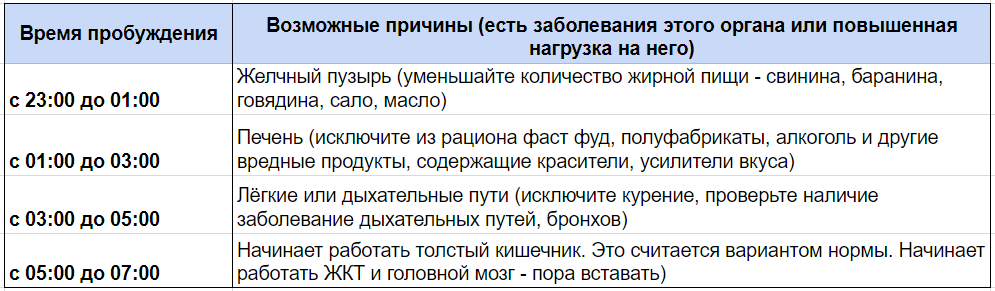 | Время пробуждения | Возможные причины (есть заболевания этого органа или повышенная нагрузка на него) |
|---|---|
| с 23:00 до 01:00 | Желчный пузырь (уменьшайте количество жирной пищи - свинина, баранина, говядина, сало, масло) |
| с 01:00 до 03:00 | Печень (исключите из рациона фаст фуд, полуфабрикаты, алкоголь и другие вредные продукты, содержащие красители, усилители вкуса) |
| с 03:00 до 05:00 | Лёгкие или дыхательные пути (исключите курение, проверьте наличие заболевание дыхательных путей, бронхов) |
| с 05:00 до 07:00 | Начинает работать толстый кишечник. Это считается вариантом нормы. Начинает работать ЖКТ и головной мозг - пора вставать) |